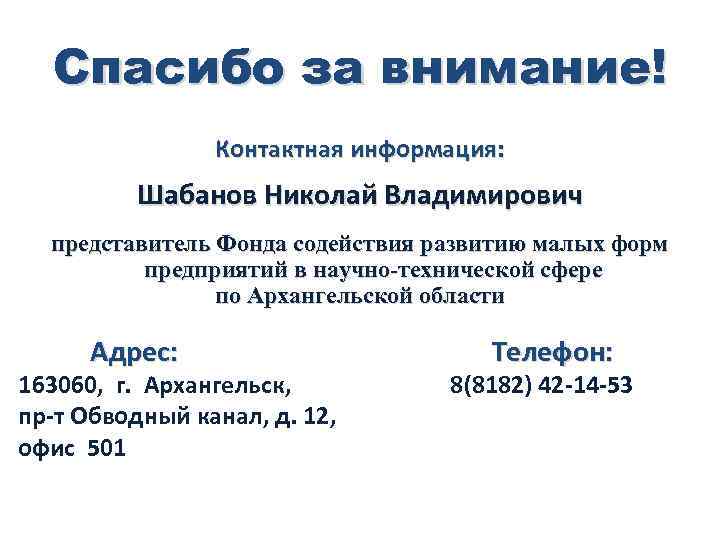 Спасибо за внимание!

Контактная информация:

Шабанов Николай Владимирович

представитель Фонда содействия развитию малых форм предприятий в научно-технической сфере по Архангельской области

Адрес:
163060, г. Архангельск,
пр-т Обводный канал, д. 12,
офис 501

Телефон:
8(8182) 42-14-53